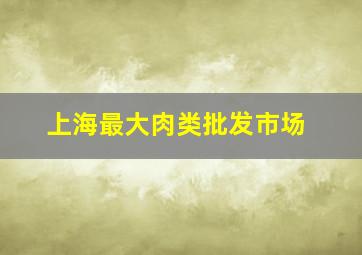 上海最大肉类批发市场